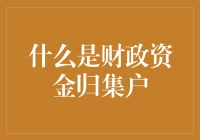 什么是财政资金归集户